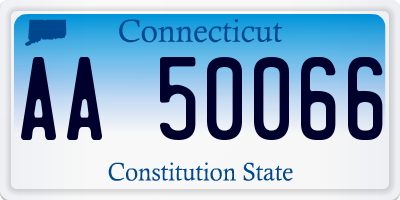 Connecticut

AA 50066

Constitution State